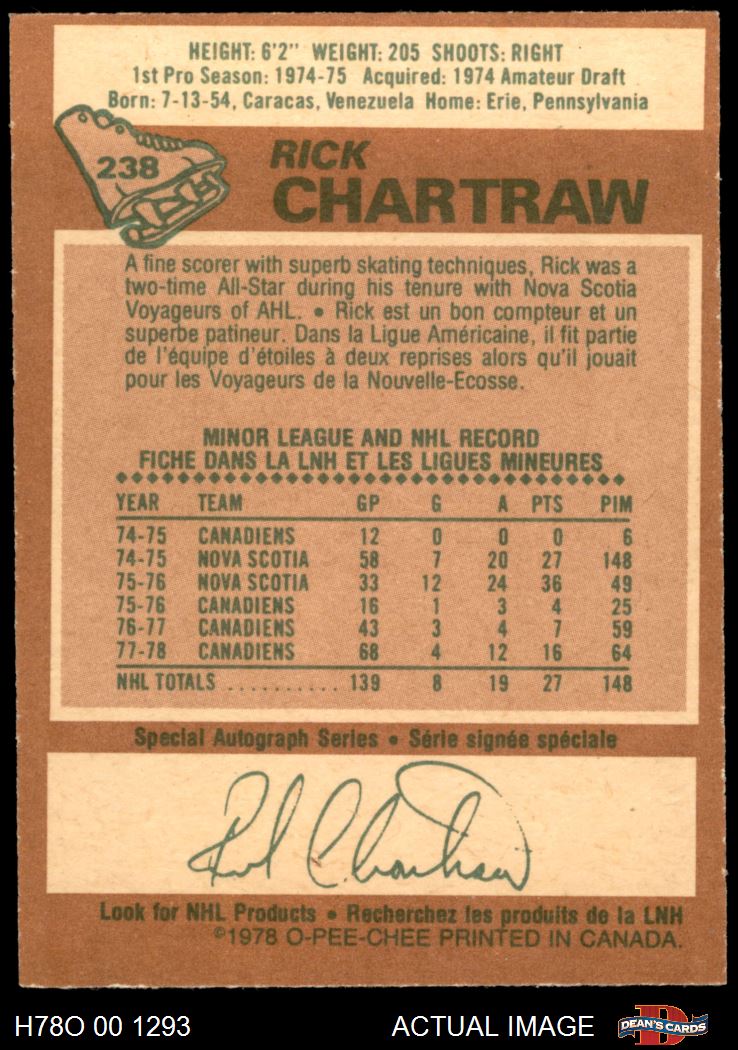 HEIGHT: 6'2" WEIGHT: 205 SHOOTS: RIGHT
1st Pro Season: 1974-75 Acquired: 1974 Amateur Draft
Born: 7-13-54, Caracas, Venezuela Home: Erie, Pennsylvania

238

RICK
CHARTRAW

A fine scorer with superb skating techniques, Rick was a two-time All-Star during his tenure with Nova Scotia Voyageurs of AHL. • Rick est un bon compteur et un superbe patineur. Dans la Ligue Américaine, il fit partie de l'équipe d'étoiles à deux reprises alors qu'il jouait pour les Voyageurs de la Nouvelle-Ecosse.

MINOR LEAGUE AND NHL RECORD
FICHE DANS LA LNH ET LES LIGUES MINEURES

| YEAR | TEAM | GP | G | A | PTS | PIM |
|---|---|---|---|---|---|---|
| 74-75 | CANADIENS | 12 | 0 | 0 | 0 | 6 |
| 74-75 | NOVA SCOTIA | 58 | 7 | 20 | 27 | 148 |
| 75-76 | NOVA SCOTIA | 33 | 12 | 24 | 36 | 49 |
| 75-76 | CANADIENS | 16 | 1 | 3 | 4 | 25 |
| 76-77 | CANADIENS | 43 | 3 | 4 | 7 | 59 |
| 77-78 | CANADIENS | 68 | 4 | 12 | 16 | 64 |
| NHL TOTALS | | 139 | 8 | 19 | 27 | 148 |

Special Autograph Series • Série signée spéciale

Rick Chartraw

Look for NHL Products • Recherchez les produits de la LNH
©1978 O-PEE-CHEE PRINTED IN CANADA.

H78O 00 1293
ACTUAL IMAGE
DEAN'S CARDS